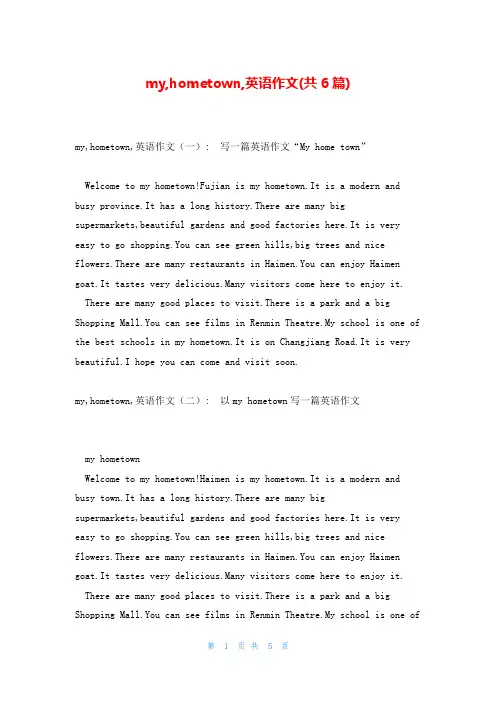 my,hometown,英语作文(共 6 篇)

my,hometown,英语作文（一）： 写一篇英语作文“My home town”

Welcome to my hometown!Fujian is my hometown.It is a modern and busy province.It has a long history.There are many big supermarkets,beautiful gardens and good factories here.It is very easy to go shopping.You can see green hills,big trees and nice flowers.There are many restaurants in Haimen.You can enjoy Haimen goat.It tastes very delicious.Many visitors come here to enjoy it.

There are many good places to visit.There is a park and a big Shopping Mall.You can see films in Renmin Theatre.My school is one of the best schools in my hometown.It is on Changjiang Road.It is very beautiful.I hope you can come and visit soon.

my,hometown,英语作文（二）： 以 my hometown 写一篇英语作文

my hometown

Welcome to my hometown!Haimen is my hometown.It is a modern and busy town.It has a long history.There are many big supermarkets,beautiful gardens and good factories here.It is very easy to go shopping.You can see green hills,big trees and nice flowers.There are many restaurants in Haimen.You can enjoy Haimen goat.It tastes very delicious.Many visitors come here to enjoy it.

There are many good places to visit.There is a park and a big Shopping Mall.You can see films in Renmin Theatre.My school is one of

第 1 页 共 5 页